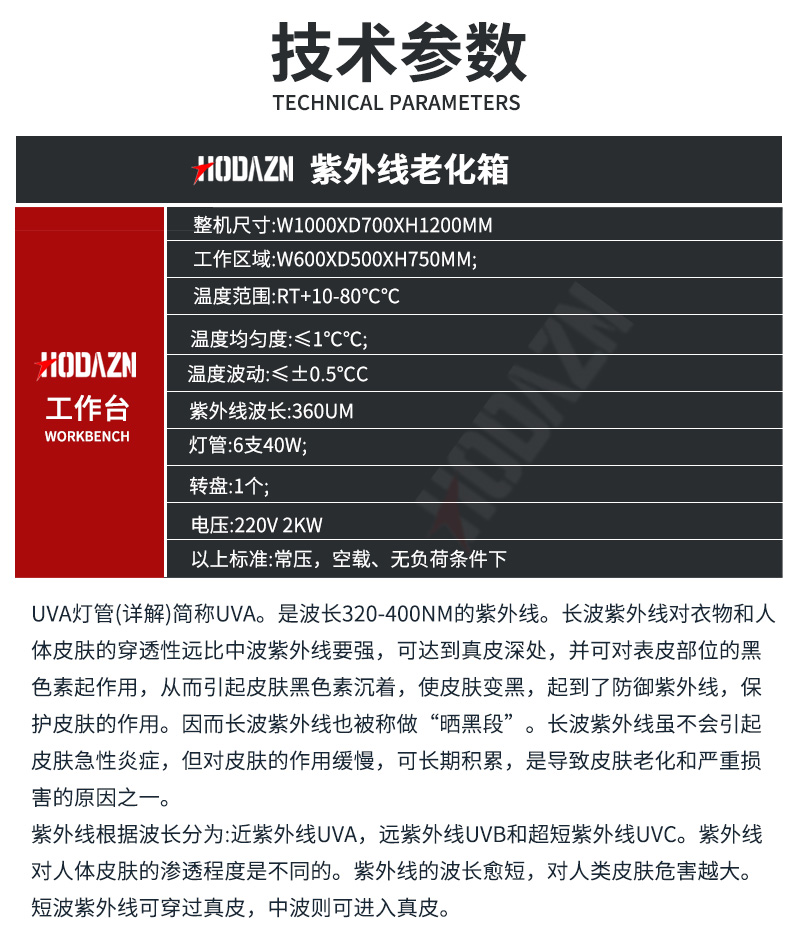 技术参数
TECHNICAL PARAMETERS

HODAZN 紫外线老化箱

HODAZN
工作台
WORKBENCH

整机尺寸:W1000XD700XH1200MM
工作区域:W600XD500XH750MM;
温度范围:RT+10-80°C°C
温度均匀度:≤1°C°C;
温度波动:≤±0.5°CC
紫外线波长:360UM
灯管:6支40W;
转盘:1个;
电压:220V 2KW
以上标准:常压，空载、无负荷条件下

HODAZN

UVA灯管(详解)简称UVA。是波长320-400NM的紫外线。长波紫外线对衣物和人体皮肤的穿透性远比中波紫外线要强，可达到真皮深处，并可对表皮部位的黑色素起作用，从而引起皮肤黑色素沉着，使皮肤变黑，起到了防御紫外线，保护皮肤的作用。因而长波紫外线也被称做“晒黑段”。长波紫外线虽不会引起皮肤急性炎症，但对皮肤的作用缓慢，可长期积累，是导致皮肤老化和严重损害的原因之一。
紫外线根据波长分为:近紫外线UVA，远紫外线UVB和超短紫外线UVC。紫外线对人体皮肤的渗透程度是不同的。紫外线的波长愈短，对人类皮肤危害越大。短波紫外线可穿过真皮，中波则可进入真皮。